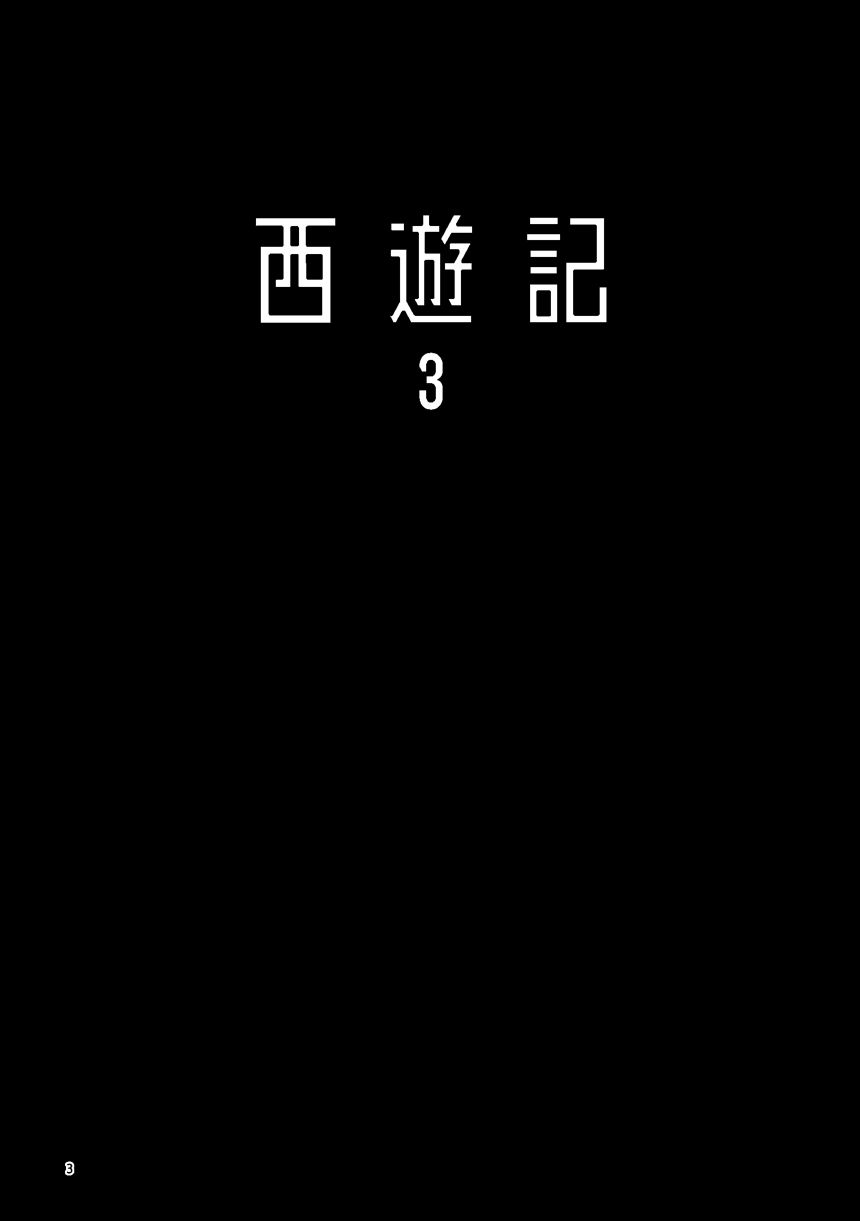 西遊記
3

3